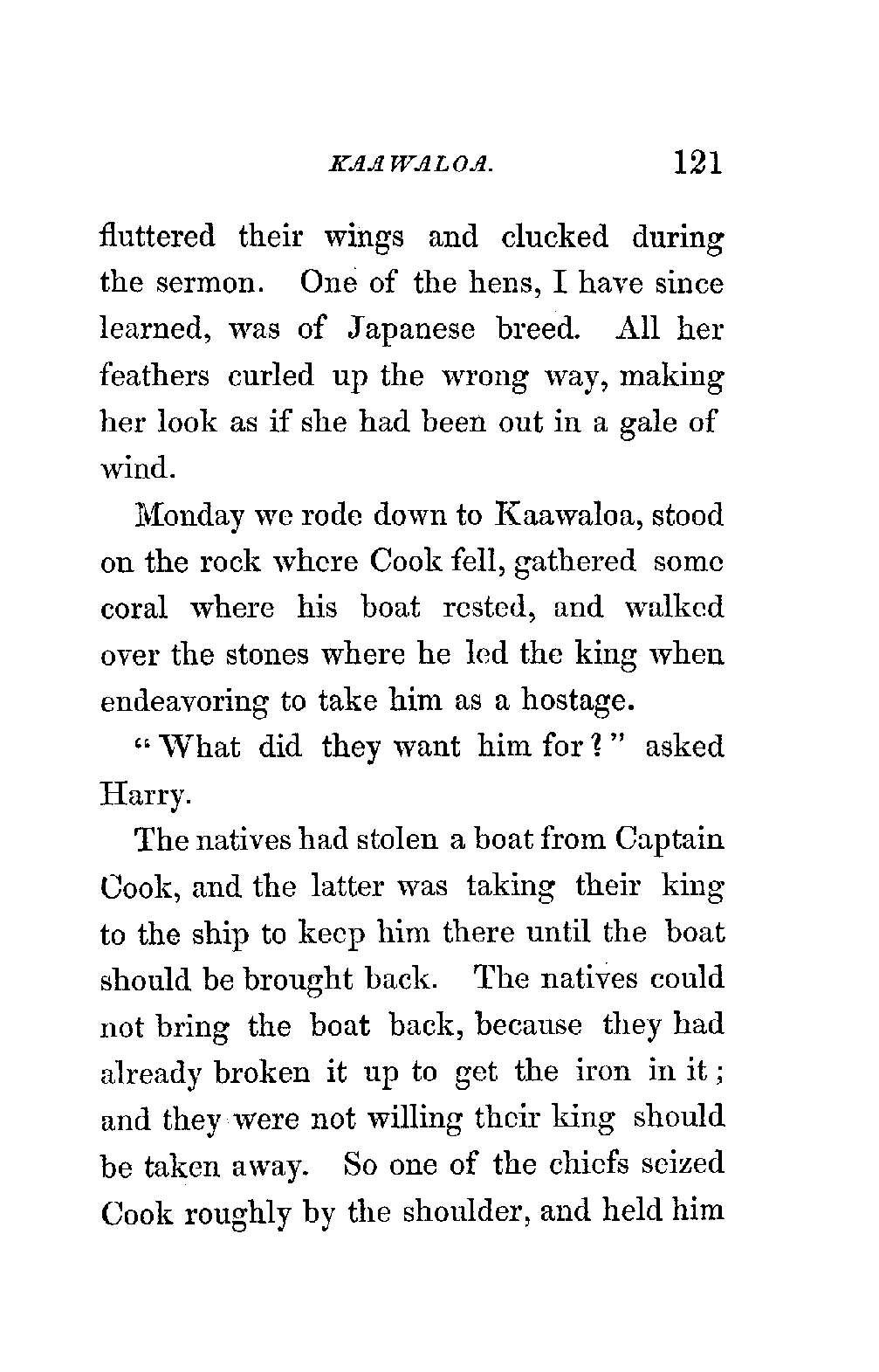 KAAWALOA. 121

fluttered their wings and clucked during the sermon. One of the hens, I have since learned, was of Japanese breed. All her feathers curled up the wrong way, making her look as if she had been out in a gale of wind.

Monday we rode down to Kaawaloa, stood on the rock where Cook fell, gathered some coral where his boat rested, and walked over the stones where he led the king when endeavoring to take him as a hostage.

"What did they want him for?" asked Harry.

The natives had stolen a boat from Captain Cook, and the latter was taking their king to the ship to keep him there until the boat should be brought back. The natives could not bring the boat back, because they had already broken it up to get the iron in it; and they were not willing their king should be taken away. So one of the chiefs seized Cook roughly by the shoulder, and held him